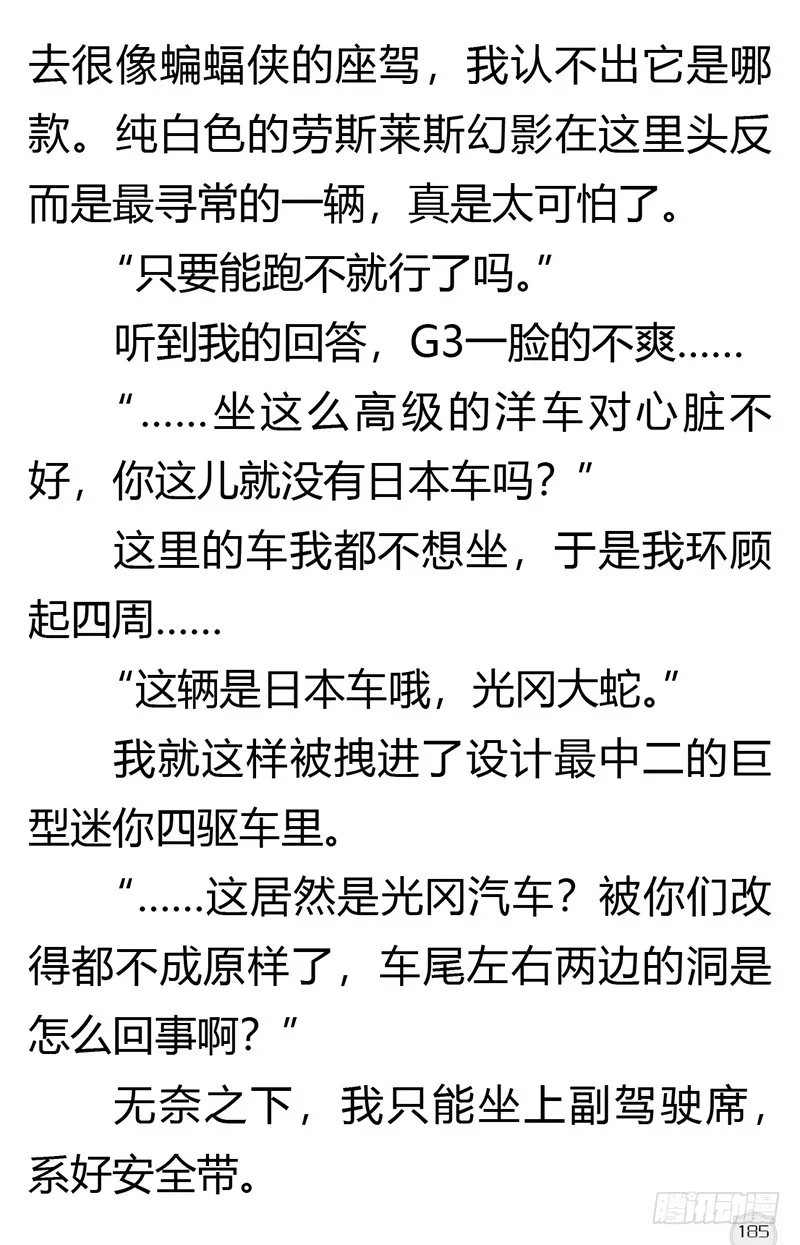 去很像蝙蝠侠的座驾，我认不出它是哪款。纯白色的劳斯莱斯幻影在这里头反而是最寻常的一辆，真是太可怕了。

“只要能跑不就行了吗。”

听到我的回答，G3一脸的不爽……

“……坐这么高级的洋车对心脏不好，你这儿就没有日本车吗？”

这里的车我都不想坐，于是我环顾起四周……

“这辆是日本车哦，光冈大蛇。”

我就这样被拽进了设计最中二的巨型迷你四驱车里。

“……这居然是光冈汽车？被你们改得都不成原样了，车尾左右两边的洞是怎么回事啊？”

无奈之下，我只能坐上副驾驶席，系好安全带。

腾讯动漫

185